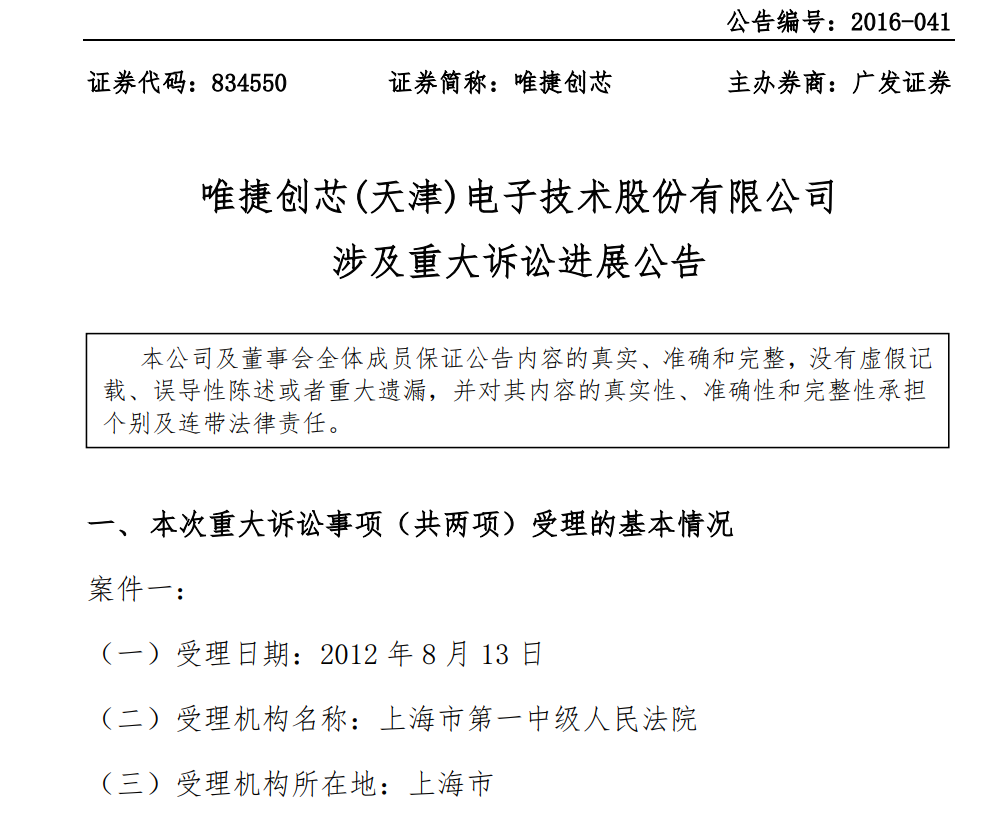 公告编号：2016-041

证券代码：834550　　证券简称：唯捷创芯　　主办券商：广发证券

唯捷创芯(天津)电子技术股份有限公司
涉及重大诉讼进展公告

本公司及董事会全体成员保证公告内容的真实、准确和完整，没有虚假记载、误导性陈述或者重大遗漏，并对其内容的真实性、准确性和完整性承担个别及连带法律责任。

一、本次重大诉讼事项（共两项）受理的基本情况

案件一：

（一）受理日期：2012 年 8 月 13 日

（二）受理机构名称：上海市第一中级人民法院

（三）受理机构所在地：上海市